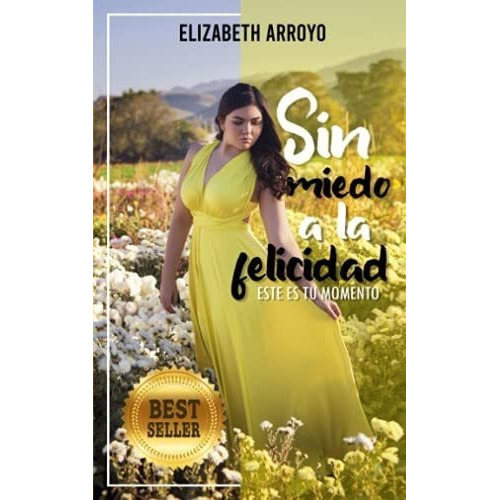 ELIZABETH ARROYO

Sin miedo a la felicidad

ESTE ES TU MOMENTO

BEST SELLER